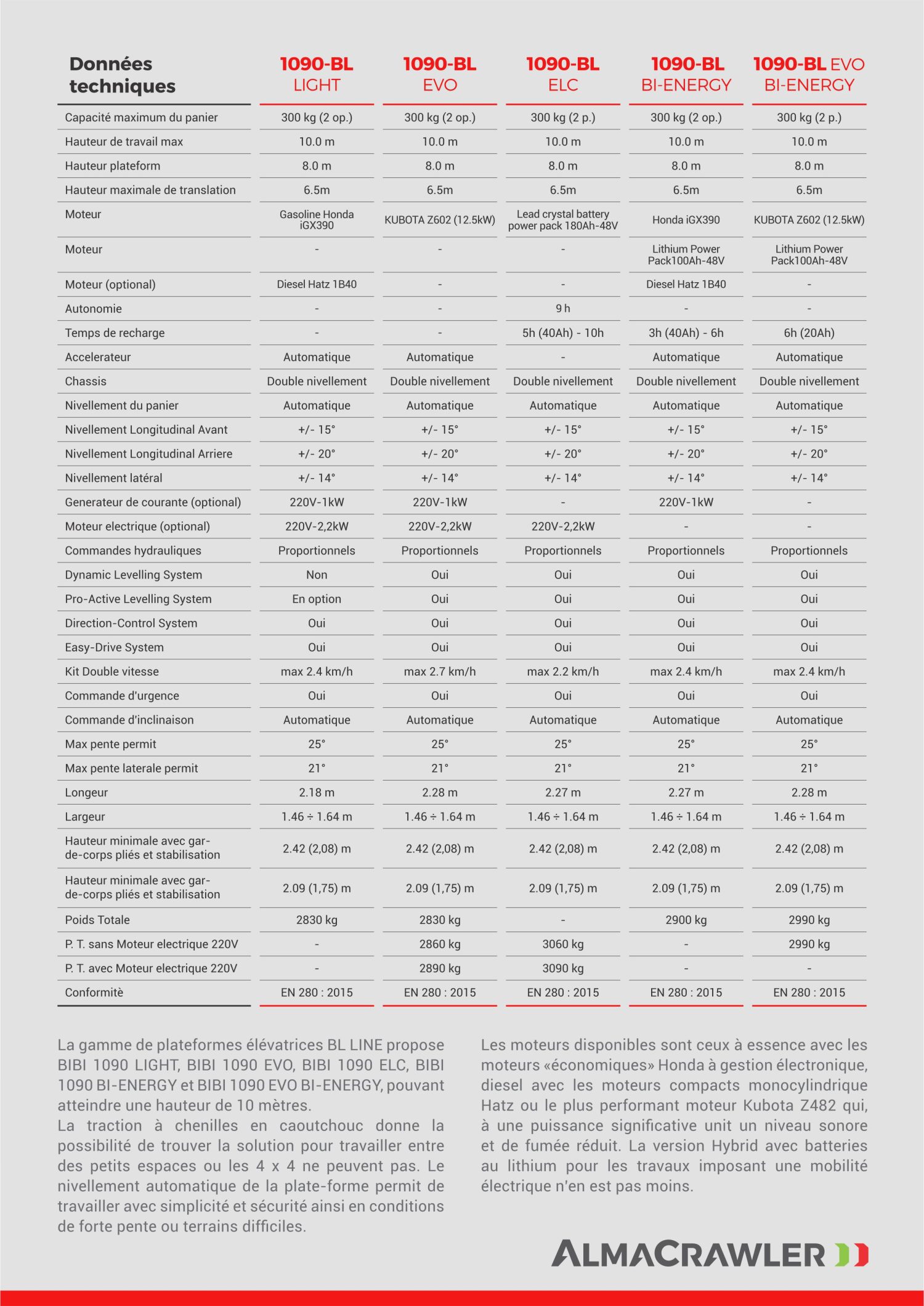 | Données techniques | 1090-BL LIGHT | 1090-BL EVO | 1090-BL ELC | 1090-BL BI-ENERGY | 1090-BL EVO BI-ENERGY |
|---|---|---|---|---|---|
| Capacité maximum du panier | 300 kg (2 op.) | 300 kg (2 op.) | 300 kg (2 p.) | 300 kg (2 op.) | 300 kg (2 p.) |
| Hauteur de travail max | 10.0 m | 10.0 m | 10.0 m | 10.0 m | 10.0 m |
| Hauteur plateform | 8.0 m | 8.0 m | 8.0 m | 8.0 m | 8.0 m |
| Hauteur maximale de translation | 6.5m | 6.5m | 6.5m | 6.5m | 6.5m |
| Moteur | Gasoline Honda iGX390 | KUBOTA Z602 (12.5kW) | Lead crystal battery power pack 180Ah-48V | Honda iGX390 | KUBOTA Z602 (12.5kW) |
| Moteur | - | - | - | Lithium Power Pack100Ah-48V | Lithium Power Pack100Ah-48V |
| Moteur (optional) | Diesel Hatz 1B40 | - | - | Diesel Hatz 1B40 | - |
| Autonomie | - | - | 9 h | - | - |
| Temps de recharge | - | - | 5h (40Ah) - 10h | 3h (40Ah) - 6h | 6h (20Ah) |
| Accelerateur | Automatique | Automatique | - | Automatique | Automatique |
| Chassis | Double nivellement | Double nivellement | Double nivellement | Double nivellement | Double nivellement |
| Nivellement du panier | Automatique | Automatique | Automatique | Automatique | Automatique |
| Nivellement Longitudinal Avant | +/- 15° | +/- 15° | +/- 15° | +/- 15° | +/- 15° |
| Nivellement Longitudinal Arriere | +/- 20° | +/- 20° | +/- 20° | +/- 20° | +/- 20° |
| Nivellement latéral | +/- 14° | +/- 14° | +/- 14° | +/- 14° | +/- 14° |
| Generateur de courante (optional) | 220V-1kW | 220V-1kW | - | 220V-1kW | - |
| Moteur electrique (optional) | 220V-2,2kW | 220V-2,2kW | 220V-2,2kW | - | - |
| Commandes hydrauliques | Proportionnels | Proportionnels | Proportionnels | Proportionnels | Proportionnels |
| Dynamic Levelling System | Non | Oui | Oui | Oui | Oui |
| Pro-Active Levelling System | En option | Oui | Oui | Oui | Oui |
| Direction-Control System | Oui | Oui | Oui | Oui | Oui |
| Easy-Drive System | Oui | Oui | Oui | Oui | Oui |
| Kit Double vitesse | max 2.4 km/h | max 2.7 km/h | max 2.2 km/h | max 2.4 km/h | max 2.4 km/h |
| Commande d'urgence | Oui | Oui | Oui | Oui | Oui |
| Commande d'inclinaison | Automatique | Automatique | Automatique | Automatique | Automatique |
| Max pente permit | 25° | 25° | 25° | 25° | 25° |
| Max pente laterale permit | 21° | 21° | 21° | 21° | 21° |
| Longeur | 2.18 m | 2.28 m | 2.27 m | 2.27 m | 2.28 m |
| Largeur | 1.46 ÷ 1.64 m | 1.46 ÷ 1.64 m | 1.46 ÷ 1.64 m | 1.46 ÷ 1.64 m | 1.46 ÷ 1.64 m |
| Hauteur minimale avec garde-corps pliés et stabilisation | 2.42 (2,08) m | 2.42 (2,08) m | 2.42 (2,08) m | 2.42 (2,08) m | 2.42 (2,08) m |
| Hauteur minimale avec garde-corps pliés et stabilisation | 2.09 (1,75) m | 2.09 (1,75) m | 2.09 (1,75) m | 2.09 (1,75) m | 2.09 (1,75) m |
| Poids Totale | 2830 kg | 2830 kg | - | 2900 kg | 2990 kg |
| P. T. sans Moteur electrique 220V | - | 2860 kg | 3060 kg | - | 2990 kg |
| P. T. avec Moteur electrique 220V | - | 2890 kg | 3090 kg | - | - |
| Conformitè | EN 280 : 2015 | EN 280 : 2015 | EN 280 : 2015 | EN 280 : 2015 | EN 280 : 2015 |

La gamme de plateformes élévatrices BL LINE propose BIBI 1090 LIGHT, BIBI 1090 EVO, BIBI 1090 ELC, BIBI 1090 BI-ENERGY et BIBI 1090 EVO BI-ENERGY, pouvant atteindre une hauteur de 10 mètres.
La traction à chenilles en caoutchouc donne la possibilité de trouver la solution pour travailler entre des petits espaces ou les 4 x 4 ne peuvent pas. Le nivellement automatique de la plate-forme permit de travailler avec simplicité et sécurité ainsi en conditions de forte pente ou terrains difficiles.

Les moteurs disponibles sont ceux à essence avec les moteurs «économiques» Honda à gestion électronique, diesel avec les moteurs compacts monocylindrique Hatz ou le plus performant moteur Kubota Z482 qui, à une puissance significative unit un niveau sonore et de fumée réduit. La version Hybrid avec batteries au lithium pour les travaux imposant une mobilité électrique n'en est pas moins.

ALMACRAWLER